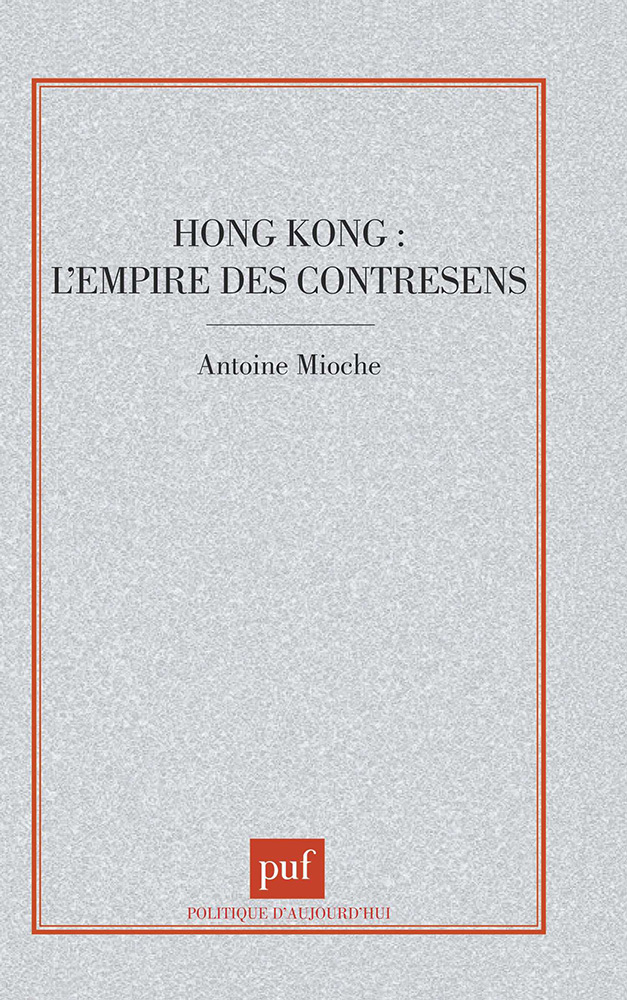 HONG KONG :
L'EMPIRE DES CONTRESENS

Antoine Mioche

puf

POLITIQUE D'AUJOURD'HUI